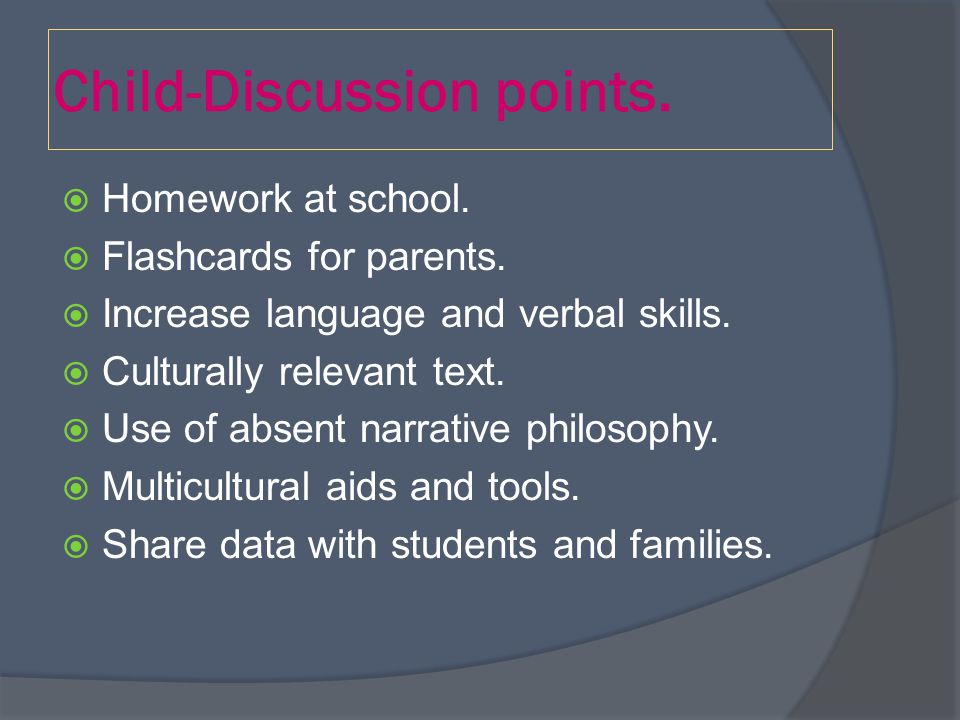 Child-Discussion points.

Homework at school.
Flashcards for parents.
Increase language and verbal skills.
Culturally relevant text.
Use of absent narrative philosophy.
Multicultural aids and tools.
Share data with students and families.